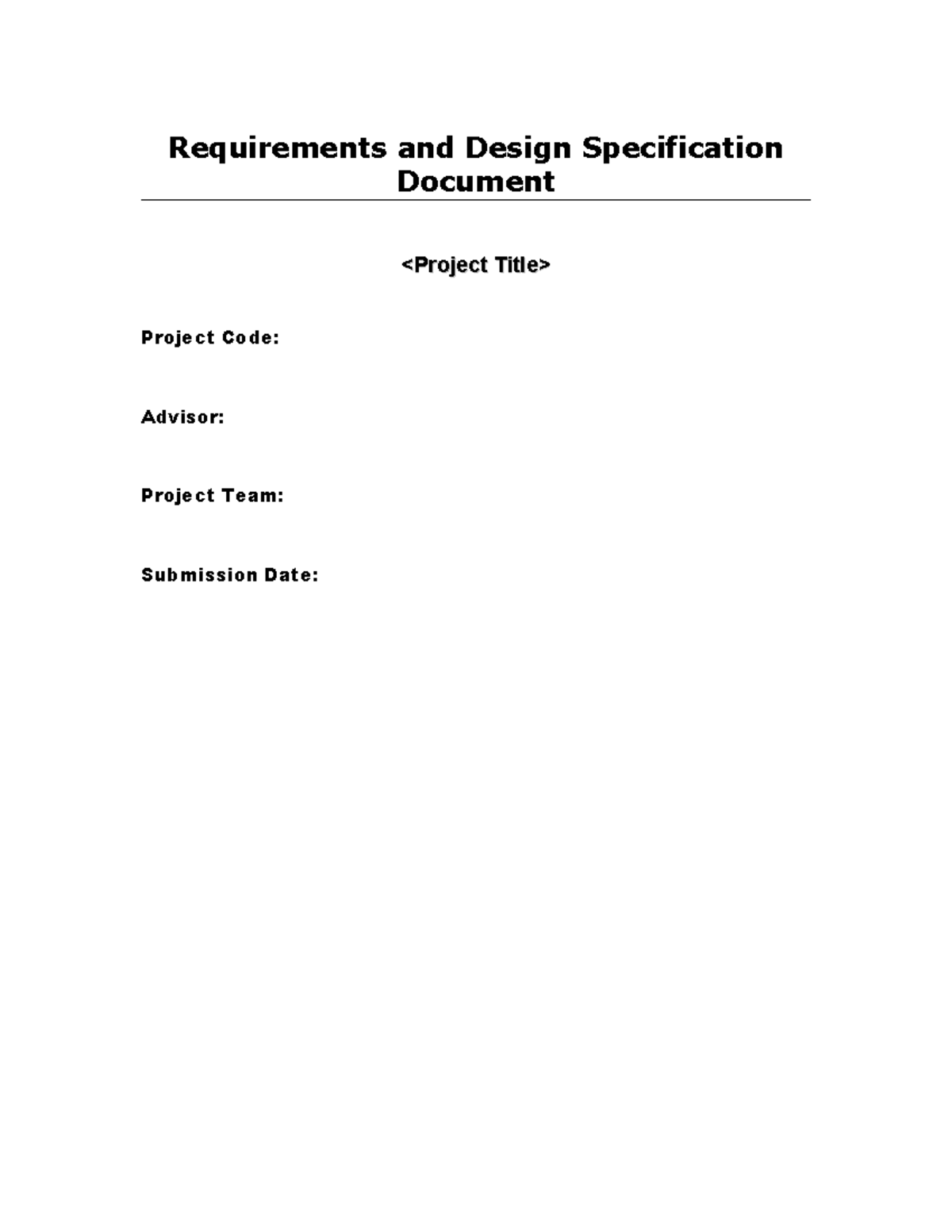 Requirements and Design Specification Document

<Project Title>

Project Code:

Advisor:

Project Team:

Submission Date: